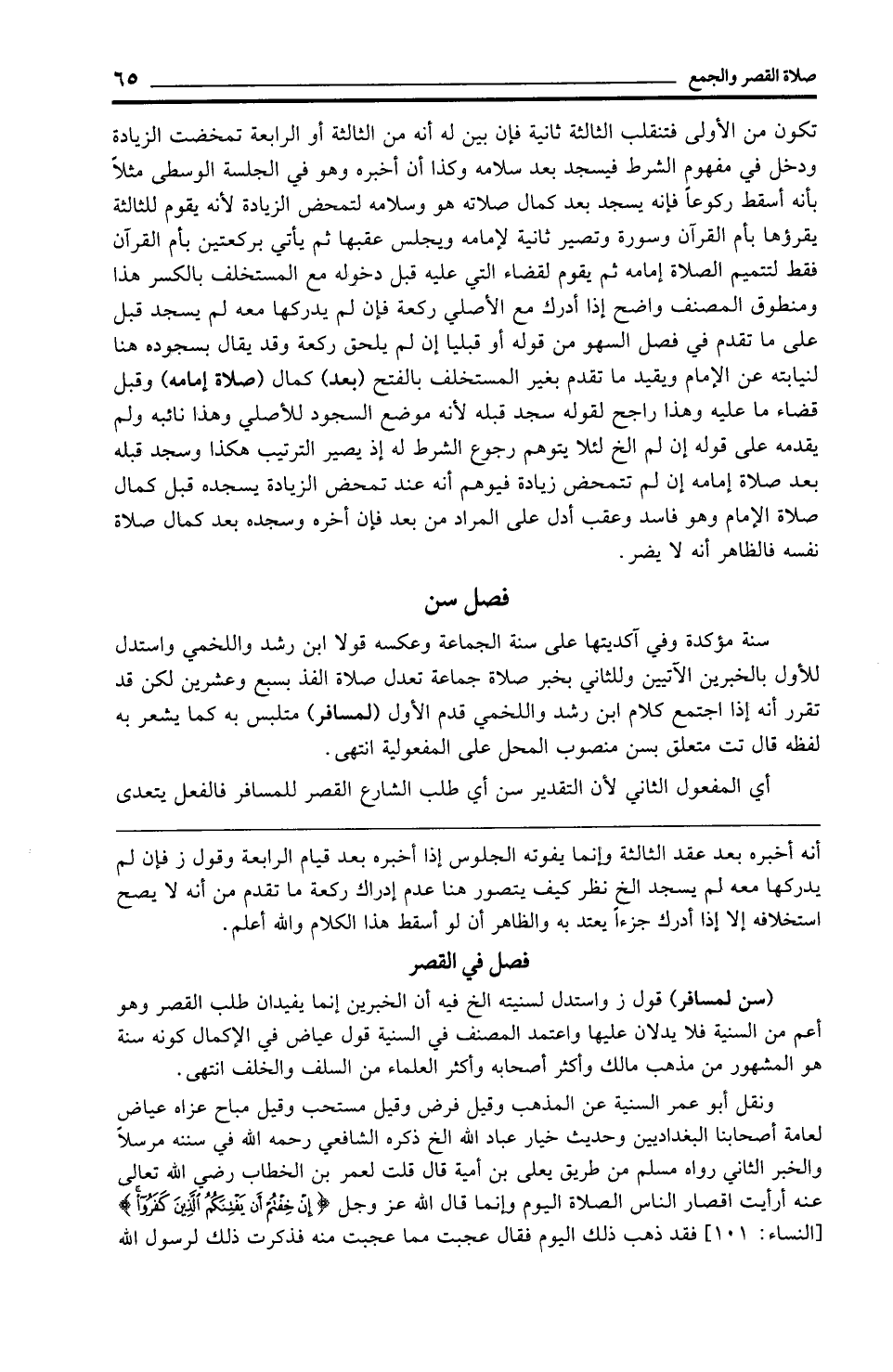 صلاة القصر والجمع ٦٥

تكون من الأولى فتنقلب الثالثة ثانية فإن بين له أنه من الثالثة أو الرابعة تمخضت الزيادة ودخل في مفهوم الشرط فيسجد بعد سلامه وكذا أن أخبره وهو في الجلسة الوسطى مثلاً بأنه أسقط ركوعاً فإنه يسجد بعد كمال صلاته هو وسلامه لتمحض الزيادة لأنه يقوم للثالثة يقرؤها بأم القرآن وسورة وتصير ثانية لإمامه ويجلس عقبها ثم يأتي بركعتين بأم القرآن فقط لتتميم الصلاة إمامه ثم يقوم لقضاء التي عليه قبل دخوله مع المستخلف بالكسر هذا ومنطوق المصنف واضح إذا أدرك مع الأصلي ركعة فإن لم يدركها معه لم يسجد قبل على ما تقدم في فصل السهو من قوله أو قبليا إن لم يلحق ركعة وقد يقال بسجوده هنا لنيابته عن الإمام ويقيد ما تقدم بغير المستخلف بالفتح (بعد) كمال (صلاة إمامه) وقبل قضاء ما عليه وهذا راجح لقوله سجد قبله لأنه موضع السجود للأصلي وهذا نائبه ولم يقدمه على قوله إن لم الخ لئلا يتوهم رجوع الشرط له إذ يصير الترتيب هكذا وسجد قبله بعد صلاة إمامه إن لم تتمحض زيادة فيوهم أنه عند تمحض الزيادة يسجده قبل كمال صلاة الإمام وهو فاسد وعقب أدل على المراد من بعد فإن أخره وسجده بعد كمال صلاة نفسه فالظاهر أنه لا يضر.

فصل سن

سنة مؤكدة وفي آكديتها على سنة الجماعة وعكسه قولا ابن رشد واللخمي واستدل للأول بالخبرين الآتيين وللثاني بخبر صلاة جماعة تعدل صلاة الفذ بسبع وعشرين لكن قد تقرر أنه إذا اجتمع كلام ابن رشد واللخمي قدم الأول (لمسافر) متلبس به كما يشعر به لفظه قال تت متعلق بسن منصوب المحل على المفعولية انتهى.

أي المفعول الثاني لأن التقدير سن أي طلب الشارع القصر للمسافر فالفعل يتعدى

أنه أخبره بعد عقد الثالثة وإنما يفوته الجلوس إذا أخبره بعد قيام الرابعة وقول ز فإن لم يدركها معه لم يسجد الخ نظر كيف يتصور هنا عدم إدراك ركعة ما تقدم من أنه لا يصح استخلافه إلا إذا أدرك جزءاً يعتد به والظاهر أن لو أسقط هذا الكلام والله أعلم.

فصل في القصر

(سن لمسافر) قول ز واستدل لسنيته الخ فيه أن الخبرين إنما يفيدان طلب القصر وهو أعم من السنية فلا يدلان عليها واعتمد المصنف في السنية قول عياض في الإكمال كونه سنة هو المشهور من مذهب مالك وأكثر أصحابه وأكثر العلماء من السلف والخلف انتهى.

ونقل أبو عمر السنية عن المذهب وقيل فرض وقيل مستحب وقيل مباح عزاه عياض لعامة أصحابنا البغداديين وحديث خيار عباد الله الخ ذكره الشافعي رحمه الله في سننه مرسلاً والخبر الثاني رواه مسلم من طريق يعلى بن أمية قال قلت لعمر بن الخطاب رضي الله تعالى عنه أرأيت اقصار الناس الصلاة اليوم وإنما قال الله عز وجل ﴿إِنْ خِفْتُمْ أَن يَفْتِنَكُمُ ٱلَّذِينَ كَفَرُوٓا۟﴾ [النساء: ١٠١] فقد ذهب ذلك اليوم فقال عجبت مما عجبت منه فذكرت ذلك لرسول الله